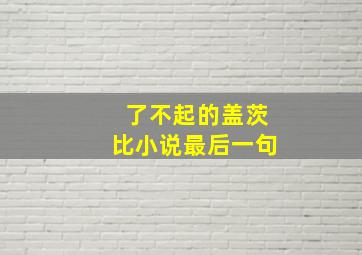 了不起的盖茨
比小说最后一句